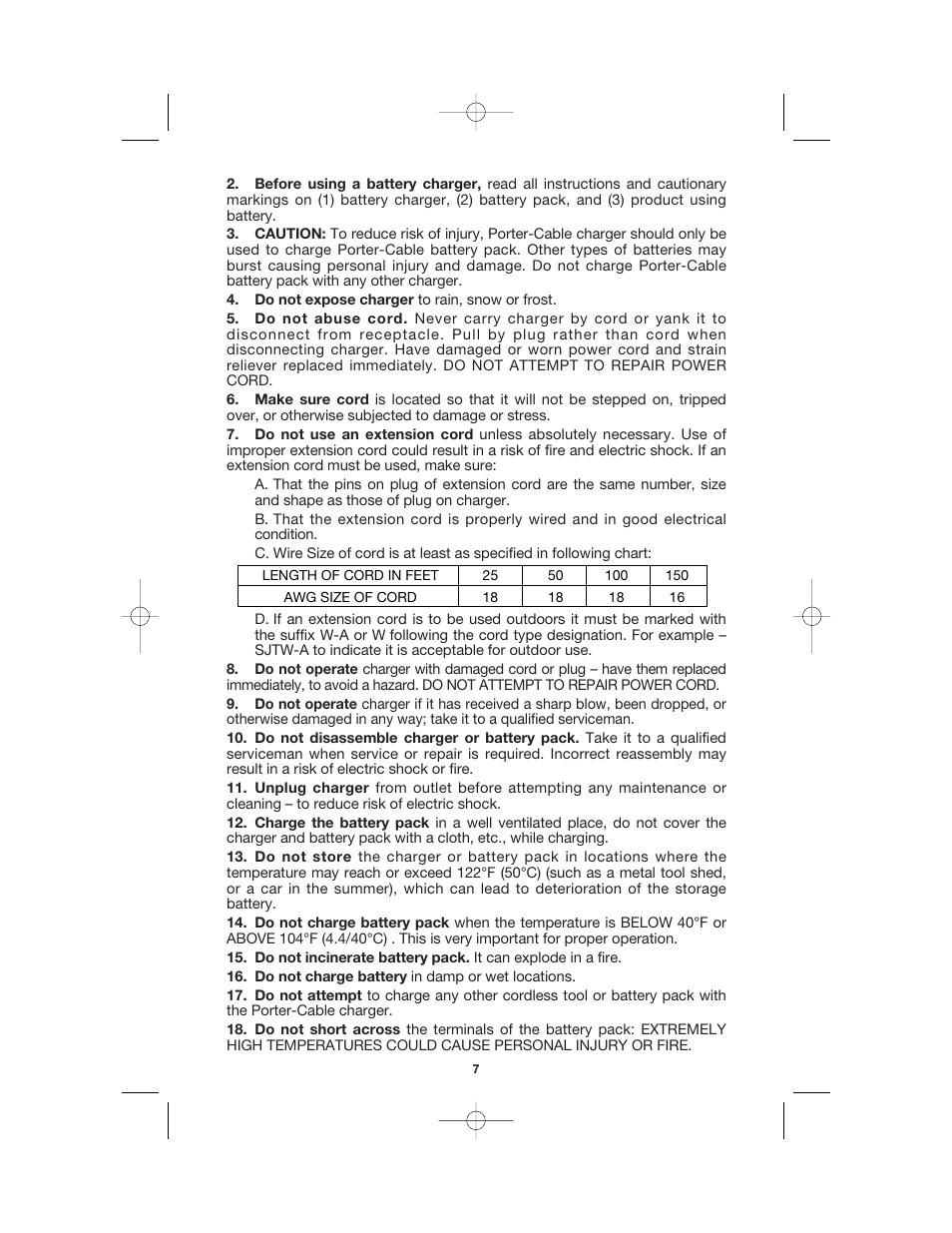 2. Before using a battery charger, read all instructions and cautionary markings on (1) battery charger, (2) battery pack, and (3) product using battery.

3. CAUTION: To reduce risk of injury, Porter-Cable charger should only be used to charge Porter-Cable battery pack. Other types of batteries may burst causing personal injury and damage. Do not charge Porter-Cable battery pack with any other charger.

4. Do not expose charger to rain, snow or frost.

5. Do not abuse cord. Never carry charger by cord or yank it to disconnect from receptacle. Pull by plug rather than cord when disconnecting charger. Have damaged or worn power cord and strain reliever replaced immediately. DO NOT ATTEMPT TO REPAIR POWER CORD.

6. Make sure cord is located so that it will not be stepped on, tripped over, or otherwise subjected to damage or stress.

7. Do not use an extension cord unless absolutely necessary. Use of improper extension cord could result in a risk of fire and electric shock. If an extension cord must be used, make sure:

A. That the pins on plug of extension cord are the same number, size and shape as those of plug on charger.

B. That the extension cord is properly wired and in good electrical condition.

C. Wire Size of cord is at least as specified in following chart:

| LENGTH OF CORD IN FEET | 25 | 50 | 100 | 150 |
|---|---|---|---|---|
| AWG SIZE OF CORD | 18 | 18 | 18 | 16 |

D. If an extension cord is to be used outdoors it must be marked with the suffix W-A or W following the cord type designation. For example – SJTW-A to indicate it is acceptable for outdoor use.

8. Do not operate charger with damaged cord or plug – have them replaced immediately, to avoid a hazard. DO NOT ATTEMPT TO REPAIR POWER CORD.

9. Do not operate charger if it has received a sharp blow, been dropped, or otherwise damaged in any way; take it to a qualified serviceman.

10. Do not disassemble charger or battery pack. Take it to a qualified serviceman when service or repair is required. Incorrect reassembly may result in a risk of electric shock or fire.

11. Unplug charger from outlet before attempting any maintenance or cleaning – to reduce risk of electric shock.

12. Charge the battery pack in a well ventilated place, do not cover the charger and battery pack with a cloth, etc., while charging.

13. Do not store the charger or battery pack in locations where the temperature may reach or exceed 122°F (50°C) (such as a metal tool shed, or a car in the summer), which can lead to deterioration of the storage battery.

14. Do not charge battery pack when the temperature is BELOW 40°F or ABOVE 104°F (4.4/40°C) . This is very important for proper operation.

15. Do not incinerate battery pack. It can explode in a fire.

16. Do not charge battery in damp or wet locations.

17. Do not attempt to charge any other cordless tool or battery pack with the Porter-Cable charger.

18. Do not short across the terminals of the battery pack: EXTREMELY HIGH TEMPERATURES COULD CAUSE PERSONAL INJURY OR FIRE.

7